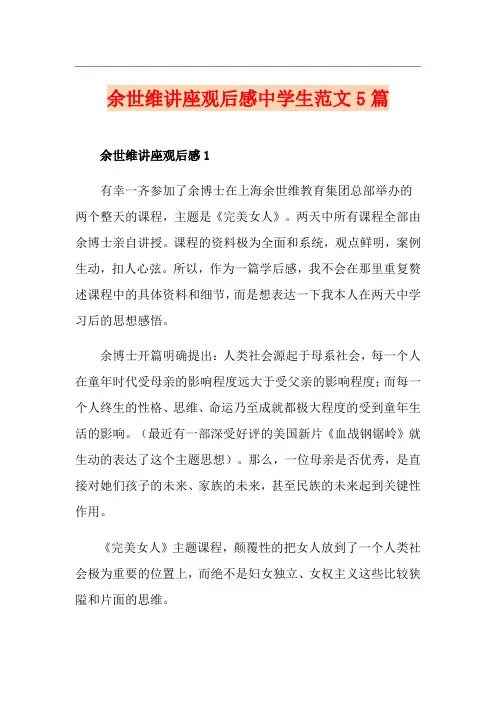 余世维讲座观后感中学生范文5篇

余世维讲座观后感1

有幸一齐参加了余博士在上海余世维教育集团总部举办的两个整天的课程，主题是《完美女人》。两天中所有课程全部由余博士亲自讲授。课程的资料极为全面和系统，观点鲜明，案例生动，扣人心弦。所以，作为一篇学后感，我不会在那里重复赘述课程中的具体资料和细节，而是想表达一下我本人在两天中学习后的思想感悟。

余博士开篇明确提出：人类社会源起于母系社会，每一个人在童年时代受母亲的影响程度远大于受父亲的影响程度；而每一个人终生的性格、思维、命运乃至成就都极大程度的受到童年生活的影响。（最近有一部深受好评的美国新片《血战钢锯岭》就生动的表达了这个主题思想）。那么，一位母亲是否优秀，是直接对她们孩子的未来、家族的未来，甚至民族的未来起到关键性作用。

《完美女人》主题课程，颠覆性的把女人放到了一个人类社会极为重要的位置上，而绝不是妇女独立、女权主义这些比较狭隘和片面的思维。